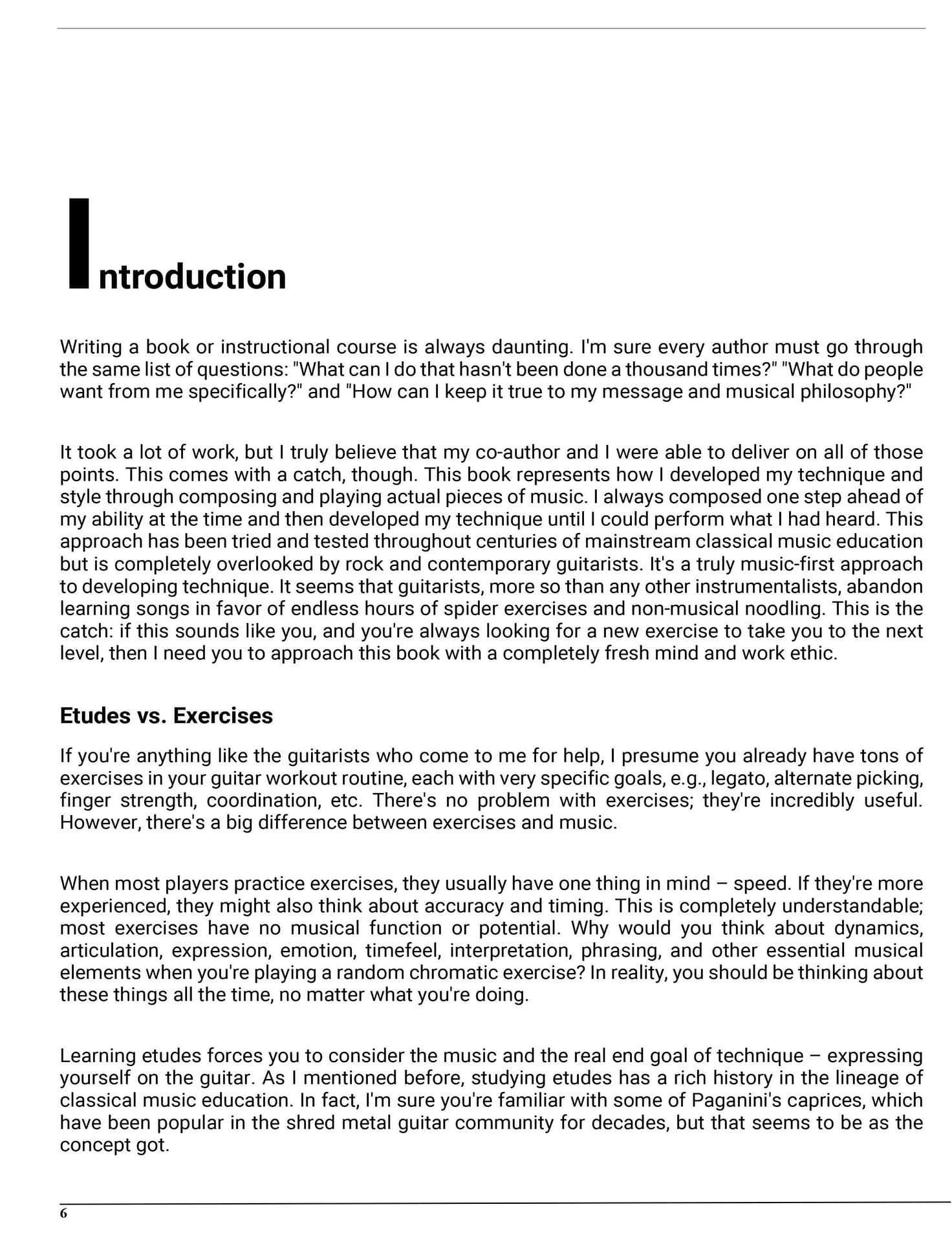 Introduction

Writing a book or instructional course is always daunting. I'm sure every author must go through the same list of questions: "What can I do that hasn't been done a thousand times?" "What do people want from me specifically?" and "How can I keep it true to my message and musical philosophy?"

It took a lot of work, but I truly believe that my co-author and I were able to deliver on all of those points. This comes with a catch, though. This book represents how I developed my technique and style through composing and playing actual pieces of music. I always composed one step ahead of my ability at the time and then developed my technique until I could perform what I had heard. This approach has been tried and tested throughout centuries of mainstream classical music education but is completely overlooked by rock and contemporary guitarists. It's a truly music-first approach to developing technique. It seems that guitarists, more so than any other instrumentalists, abandon learning songs in favor of endless hours of spider exercises and non-musical noodling. This is the catch: if this sounds like you, and you're always looking for a new exercise to take you to the next level, then I need you to approach this book with a completely fresh mind and work ethic.

Etudes vs. Exercises

If you're anything like the guitarists who come to me for help, I presume you already have tons of exercises in your guitar workout routine, each with very specific goals, e.g., legato, alternate picking, finger strength, coordination, etc. There's no problem with exercises; they're incredibly useful. However, there's a big difference between exercises and music.

When most players practice exercises, they usually have one thing in mind – speed. If they're more experienced, they might also think about accuracy and timing. This is completely understandable; most exercises have no musical function or potential. Why would you think about dynamics, articulation, expression, emotion, timefeel, interpretation, phrasing, and other essential musical elements when you're playing a random chromatic exercise? In reality, you should be thinking about these things all the time, no matter what you're doing.

Learning etudes forces you to consider the music and the real end goal of technique – expressing yourself on the guitar. As I mentioned before, studying etudes has a rich history in the lineage of classical music education. In fact, I'm sure you're familiar with some of Paganini's caprices, which have been popular in the shred metal guitar community for decades, but that seems to be as the concept got.

6